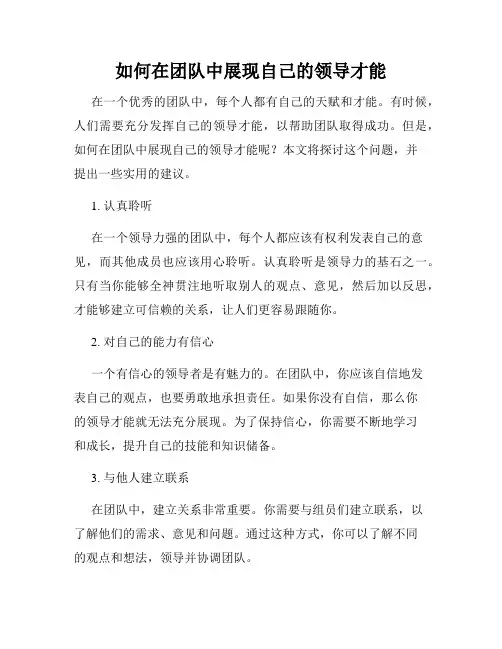 如何在团队中展现自己的领导才能

在一个优秀的团队中，每个人都有自己的天赋和才能。有时候，人们需要充分发挥自己的领导才能，以帮助团队取得成功。但是，如何在团队中展现自己的领导才能呢？本文将探讨这个问题，并提出一些实用的建议。

1. 认真聆听

在一个领导力强的团队中，每个人都应该有权利发表自己的意见，而其他成员也应该用心聆听。认真聆听是领导力的基石之一。只有当你能够全神贯注地听取别人的观点、意见，然后加以反思，才能够建立可信赖的关系，让人们更容易跟随你。

2. 对自己的能力有信心

一个有信心的领导者是有魅力的。在团队中，你应该自信地发表自己的观点，也要勇敢地承担责任。如果你没有自信，那么你的领导才能就无法充分展现。为了保持信心，你需要不断地学习和成长，提升自己的技能和知识储备。

3. 与他人建立联系

在团队中，建立关系非常重要。你需要与组员们建立联系，以了解他们的需求、意见和问题。通过这种方式，你可以了解不同的观点和想法，领导并协调团队。